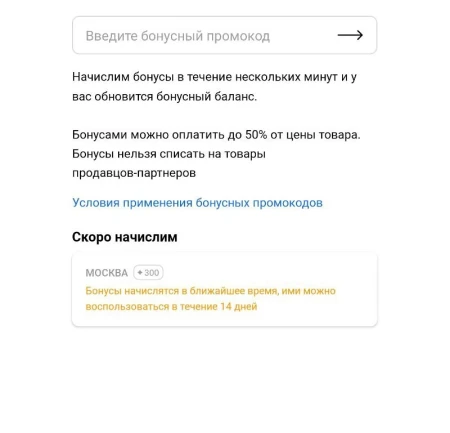 Введите бонусный промокод

Начислим бонусы в течение нескольких минут и у вас обновится бонусный баланс.

Бонусами можно оплатить до 50% от цены товара. Бонусы нельзя списать на товары продавцов-партнеров

Условия применения бонусных промокодов

Скоро начислим

МОСКВА 300

Бонусы начислятся в ближайшее время, ими можно воспользоваться в течение 14 дней